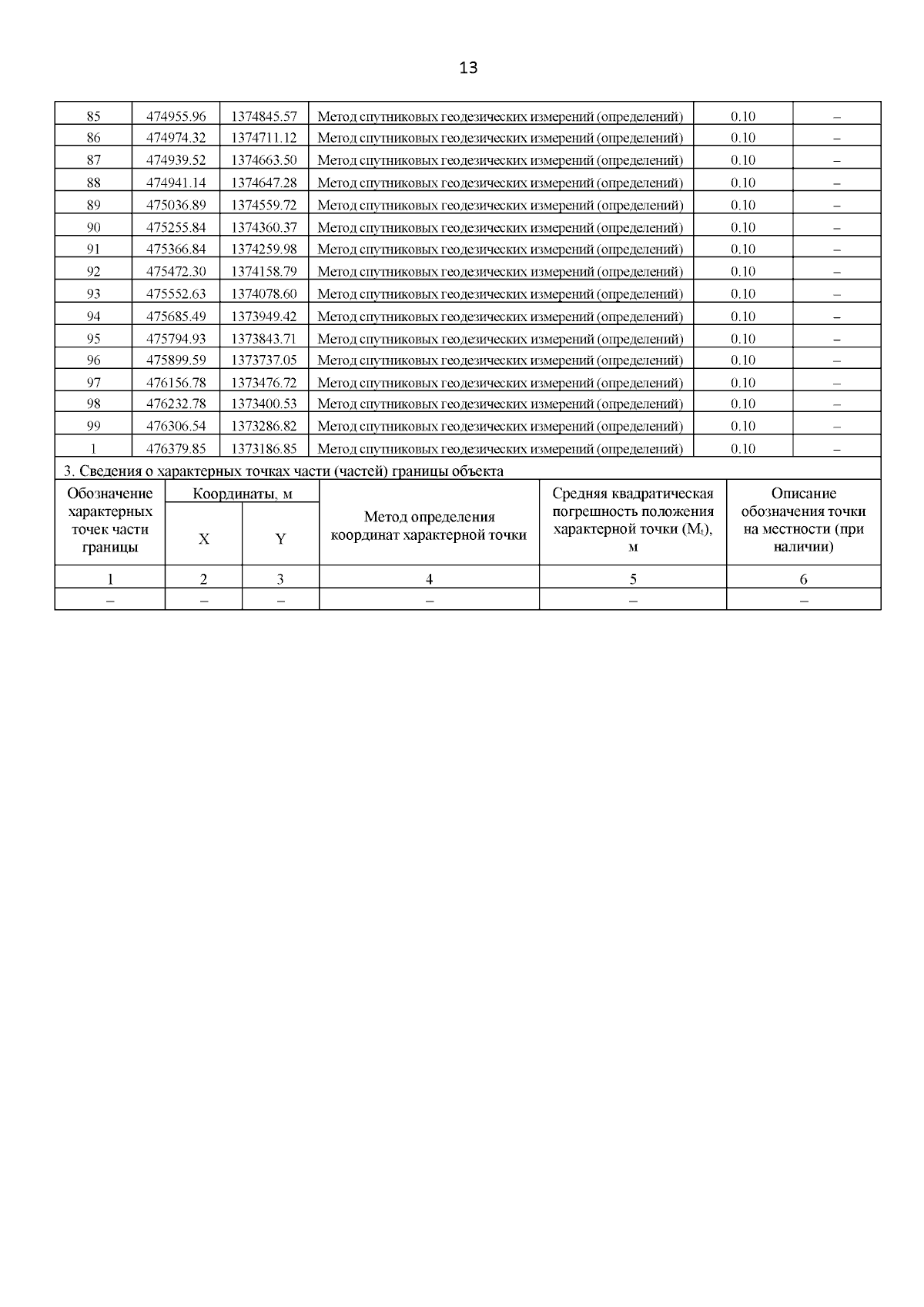 13

| 85 | 474955.96 | 1374845.57 | Метод спутниковых геодезических измерений (определений) | 0.10 | – |
|---|---|---|---|---|---|
| 86 | 474974.32 | 1374711.12 | Метод спутниковых геодезических измерений (определений) | 0.10 | – |
| 87 | 474939.52 | 1374663.50 | Метод спутниковых геодезических измерений (определений) | 0.10 | – |
| 88 | 474941.14 | 1374647.28 | Метод спутниковых геодезических измерений (определений) | 0.10 | – |
| 89 | 475036.89 | 1374559.72 | Метод спутниковых геодезических измерений (определений) | 0.10 | – |
| 90 | 475255.84 | 1374360.37 | Метод спутниковых геодезических измерений (определений) | 0.10 | – |
| 91 | 475366.84 | 1374259.98 | Метод спутниковых геодезических измерений (определений) | 0.10 | – |
| 92 | 475472.30 | 1374158.79 | Метод спутниковых геодезических измерений (определений) | 0.10 | – |
| 93 | 475552.63 | 1374078.60 | Метод спутниковых геодезических измерений (определений) | 0.10 | – |
| 94 | 475685.49 | 1373949.42 | Метод спутниковых геодезических измерений (определений) | 0.10 | – |
| 95 | 475794.93 | 1373843.71 | Метод спутниковых геодезических измерений (определений) | 0.10 | – |
| 96 | 475899.59 | 1373737.05 | Метод спутниковых геодезических измерений (определений) | 0.10 | – |
| 97 | 476156.78 | 1373476.72 | Метод спутниковых геодезических измерений (определений) | 0.10 | – |
| 98 | 476232.78 | 1373400.53 | Метод спутниковых геодезических измерений (определений) | 0.10 | – |
| 99 | 476306.54 | 1373286.82 | Метод спутниковых геодезических измерений (определений) | 0.10 | – |
| 1 | 476379.85 | 1373186.85 | Метод спутниковых геодезических измерений (определений) | 0.10 | – |

3. Сведения о характерных точках части (частей) границы объекта

| Обозначение характерных точек части границы | Координаты, м X | Координаты, м Y | Метод определения координат характерной точки | Средняя квадратическая погрешность положения характерной точки ($M_t$), м | Описание обозначения точки на местности (при наличии) |
|---|---|---|---|---|---|
| 1 | 2 | 3 | 4 | 5 | 6 |
| – | – | – | – | – | – |